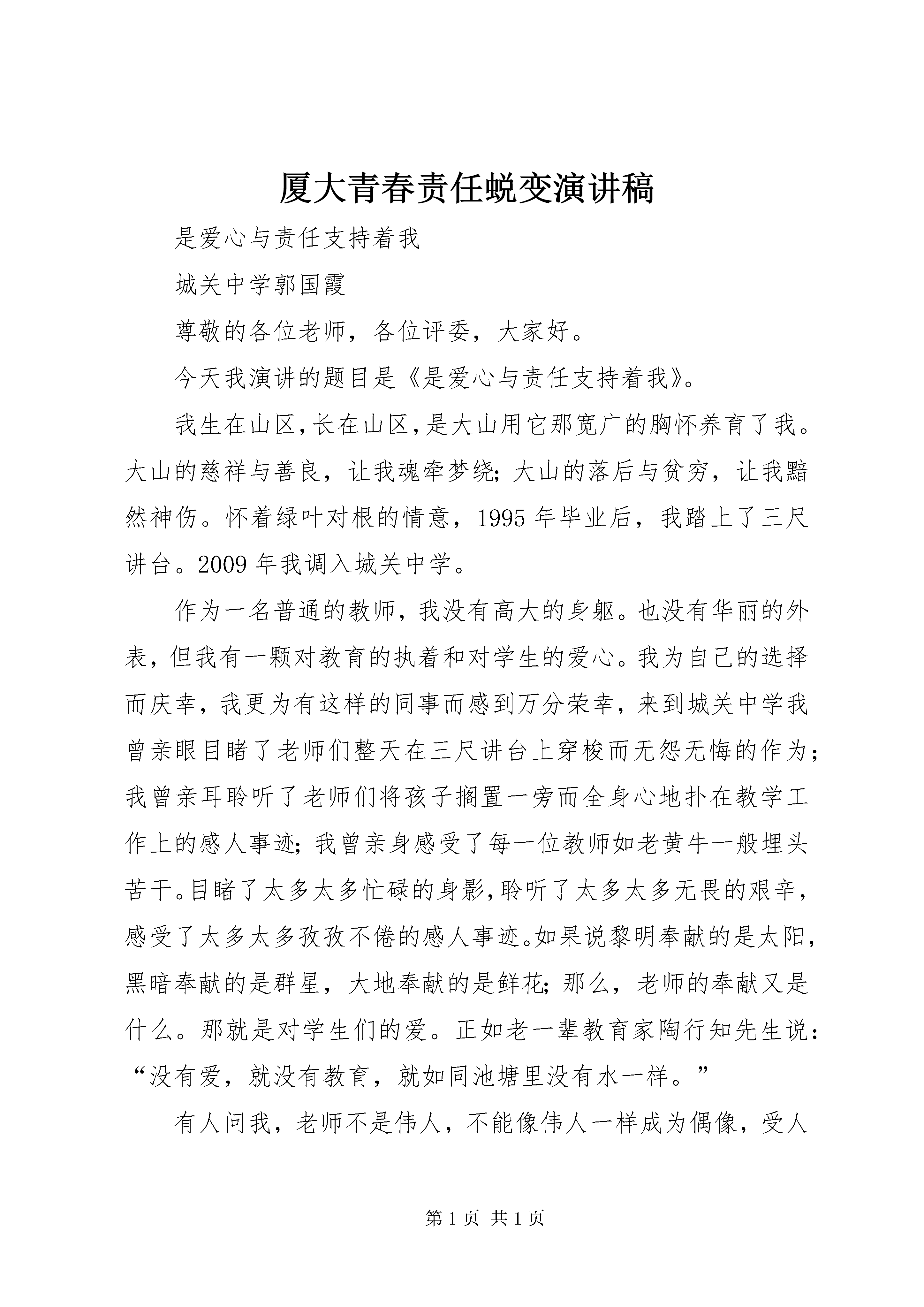 厦大青春责任蜕变演讲稿

是爱心与责任支持着我

城关中学郭国霞

尊敬的各位老师，各位评委，大家好。

今天我演讲的题目是《是爱心与责任支持着我》。

我生在山区,长在山区,是大山用它那宽广的胸怀养育了我。大山的慈祥与善良，让我魂牵梦绕;大山的落后与贫穷，让我黯然神伤。怀着绿叶对根的情意，1995年毕业后，我踏上了三尺讲台。2009年我调入城关中学。

作为一名普通的教师，我没有高大的身躯。也没有华丽的外表，但我有一颗对教育的执着和对学生的爱心。我为自己的选择而庆幸，我更为有这样的同事而感到万分荣幸，来到城关中学我曾亲眼目睹了老师们整天在三尺讲台上穿梭而无怨无悔的作为；我曾亲耳聆听了老师们将孩子搁置一旁而全身心地扑在教学工作上的感人事迹;我曾亲身感受了每一位教师如老黄牛一般埋头苦干。目睹了太多太多忙碌的身影,聆听了太多太多无畏的艰辛，感受了太多太多孜孜不倦的感人事迹。如果说黎明奉献的是太阳，黑暗奉献的是群星，大地奉献的是鲜花;那么，老师的奉献又是什么。那就是对学生们的爱。正如老一辈教育家陶行知先生说：“没有爱，就没有教育，就如同池塘里没有水一样。”

有人问我，老师不是伟人，不能像伟人一样成为偶像，受人

第1页 共1页